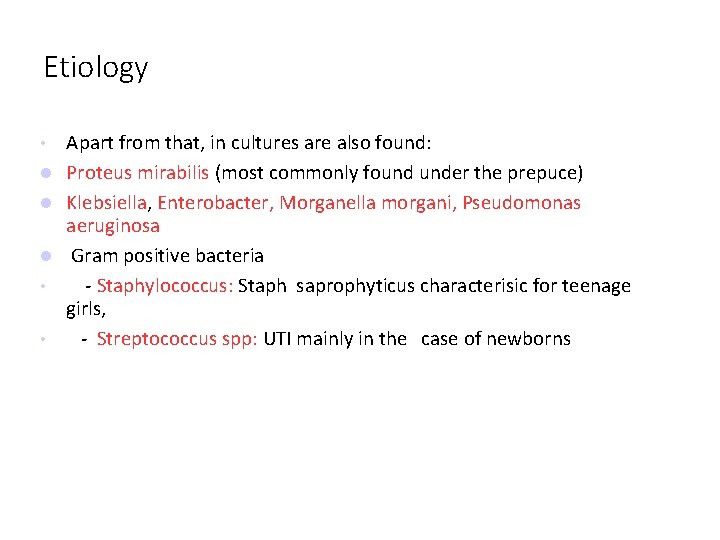 Etiology

• Apart from that, in cultures are also found:
• Proteus mirabilis (most commonly found under the prepuce)
• Klebsiella, Enterobacter, Morganella morgani, Pseudomonas aeruginosa
• Gram positive bacteria
• - Staphylococcus: Staph saprophyticus characterisic for teenage girls,
• - Streptococcus spp: UTI mainly in the case of newborns